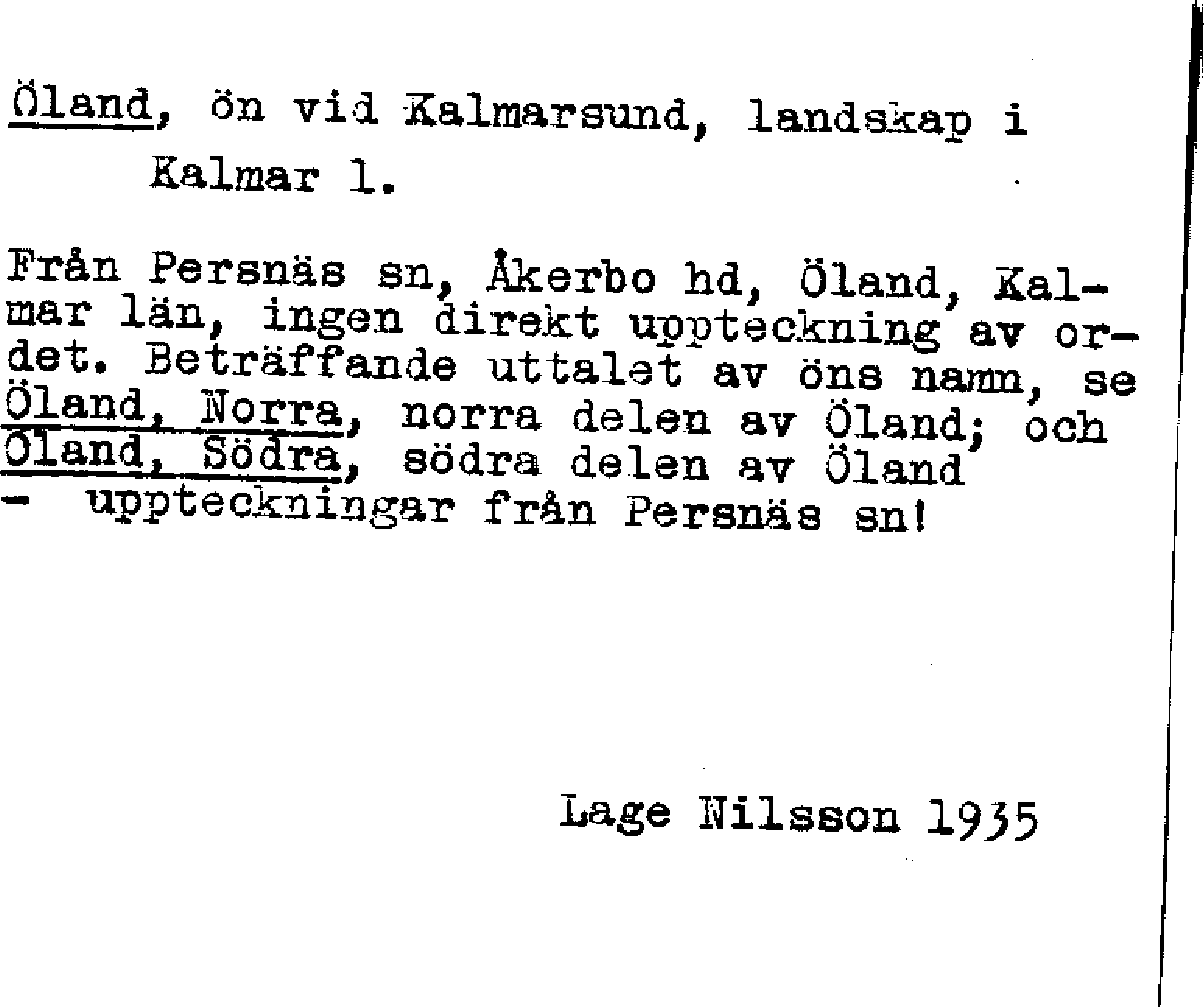 Öland, ön vid Kalmarsund, landskap i Kalmar l.

Från Persnäs sn, Åkerbo hd, Öland, Kalmar län, ingen direkt uppteckning av ordet. Beträffande uttalet av öns namn, se Öland, Norra, norra delen av Öland; och Öland, Södra, södra delen av Öland - uppteckningar från Persnäs sn!

Lage Nilsson 1935